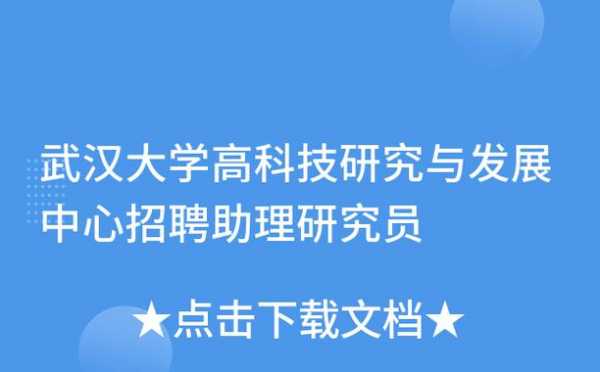 武汉大学高科技研究与发展中心招聘助理研究员

★点击下载文档★